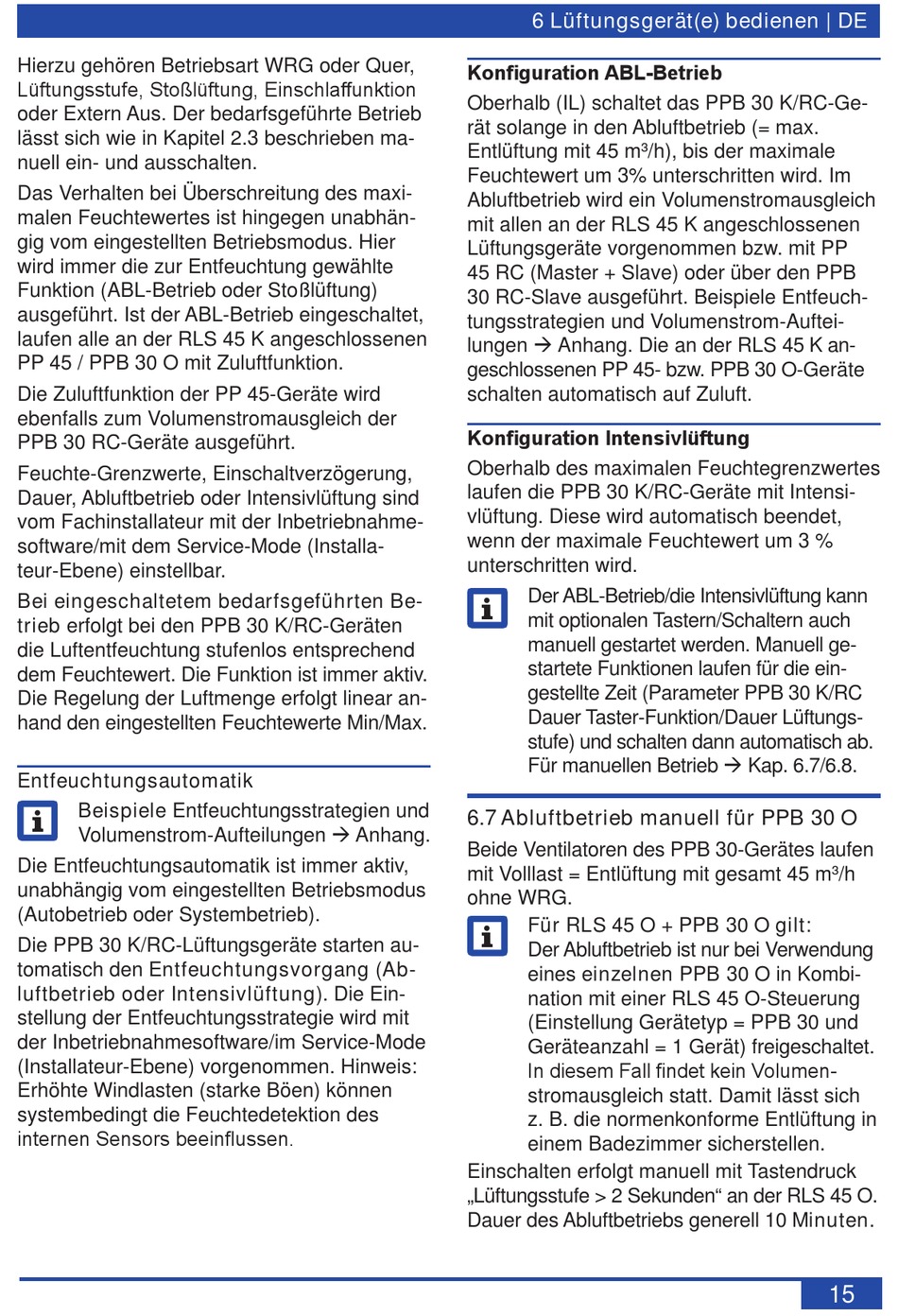 6 Lüftungsgerät(e) bedienen | DE

Hierzu gehören Betriebsart WRG oder Quer, Lüftungsstufe, Stoßlüftung, Einschlaffunktion oder Extern Aus. Der bedarfsgeführte Betrieb lässt sich wie in Kapitel 2.3 beschrieben manuell ein- und ausschalten.

Das Verhalten bei Überschreitung des maximalen Feuchtewertes ist hingegen unabhängig vom eingestellten Betriebsmodus. Hier wird immer die zur Entfeuchtung gewählte Funktion (ABL-Betrieb oder Stoßlüftung) ausgeführt. Ist der ABL-Betrieb eingeschaltet, laufen alle an der RLS 45 K angeschlossenen PP 45 / PPB 30 O mit Zuluftfunktion.

Die Zuluftfunktion der PP 45-Geräte wird ebenfalls zum Volumenstromausgleich der PPB 30 RC-Geräte ausgeführt.

Feuchte-Grenzwerte, Einschaltverzögerung, Dauer, Abluftbetrieb oder Intensivlüftung sind vom Fachinstallateur mit der Inbetriebnahmesoftware/mit dem Service-Mode (Installateur-Ebene) einstellbar.

Bei eingeschaltetem bedarfsgeführten Betrieb erfolgt bei den PPB 30 K/RC-Geräten die Luftentfeuchtung stufenlos entsprechend dem Feuchtewert. Die Funktion ist immer aktiv. Die Regelung der Luftmenge erfolgt linear anhand den eingestellten Feuchtewerte Min/Max.

Entfeuchtungsautomatik

Beispiele Entfeuchtungsstrategien und Volumenstrom-Aufteilungen → Anhang.

Die Entfeuchtungsautomatik ist immer aktiv, unabhängig vom eingestellten Betriebsmodus (Autobetrieb oder Systembetrieb).

Die PPB 30 K/RC-Lüftungsgeräte starten automatisch den Entfeuchtungsvorgang (Abluftbetrieb oder Intensivlüftung). Die Einstellung der Entfeuchtungsstrategie wird mit der Inbetriebnahmesoftware/im Service-Mode (Installateur-Ebene) vorgenommen. Hinweis: Erhöhte Windlasten (starke Böen) können systembedingt die Feuchtedetektion des internen Sensors beeinflussen.

Konfiguration ABL-Betrieb

Oberhalb (IL) schaltet das PPB 30 K/RC-Gerät solange in den Abluftbetrieb (= max. Entlüftung mit 45 m³/h), bis der maximale Feuchtewert um 3% unterschritten wird. Im Abluftbetrieb wird ein Volumenstromausgleich mit allen an der RLS 45 K angeschlossenen Lüftungsgeräte vorgenommen bzw. mit PP 45 RC (Master + Slave) oder über den PPB 30 RC-Slave ausgeführt. Beispiele Entfeuchtungsstrategien und Volumenstrom-Aufteilungen → Anhang. Die an der RLS 45 K angeschlossenen PP 45- bzw. PPB 30 O-Geräte schalten automatisch auf Zuluft.

Konfiguration Intensivlüftung

Oberhalb des maximalen Feuchtegrenzwertes laufen die PPB 30 K/RC-Geräte mit Intensivlüftung. Diese wird automatisch beendet, wenn der maximale Feuchtewert um 3 % unterschritten wird.

Der ABL-Betrieb/die Intensivlüftung kann mit optionalen Tastern/Schaltern auch manuell gestartet werden. Manuell gestartete Funktionen laufen für die eingestellte Zeit (Parameter PPB 30 K/RC Dauer Taster-Funktion/Dauer Lüftungsstufe) und schalten dann automatisch ab. Für manuellen Betrieb → Kap. 6.7/6.8.

6.7 Abluftbetrieb manuell für PPB 30 O

Beide Ventilatoren des PPB 30-Gerätes laufen mit Volllast = Entlüftung mit gesamt 45 m³/h ohne WRG.

Für RLS 45 O + PPB 30 O gilt:
Der Abluftbetrieb ist nur bei Verwendung eines einzelnen PPB 30 O in Kombination mit einer RLS 45 O-Steuerung (Einstellung Gerätetyp = PPB 30 und Geräteanzahl = 1 Gerät) freigeschaltet. In diesem Fall findet kein Volumenstromausgleich statt. Damit lässt sich z. B. die normenkonforme Entlüftung in einem Badezimmer sicherstellen.

Einschalten erfolgt manuell mit Tastendruck „Lüftungsstufe > 2 Sekunden“ an der RLS 45 O. Dauer des Abluftbetriebs generell 10 Minuten.

15